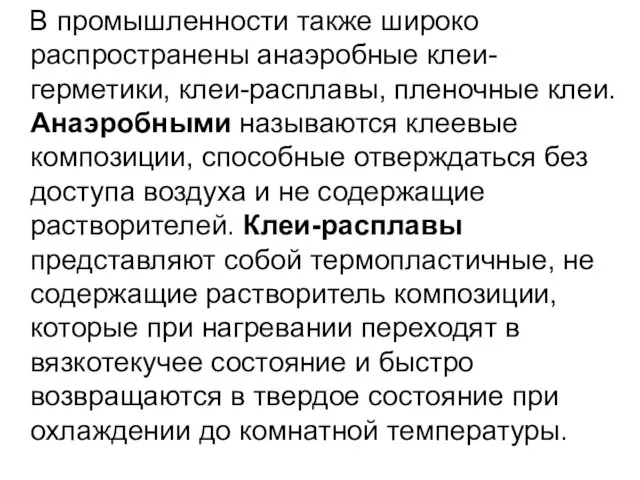 В промышленности также широко распространены анаэробные клеи-герметики, клеи-расплавы, пленочные клеи. Анаэробными называются клеевые композиции, способные отверждаться без доступа воздуха и не содержащие растворителей. Клеи-расплавы представляют собой термопластичные, не содержащие растворитель композиции, которые при нагревании переходят в вязкотекучее состояние и быстро возвращаются в твердое состояние при охлаждении до комнатной температуры.